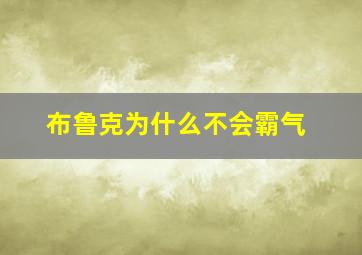 布鲁克为什么不会霸气